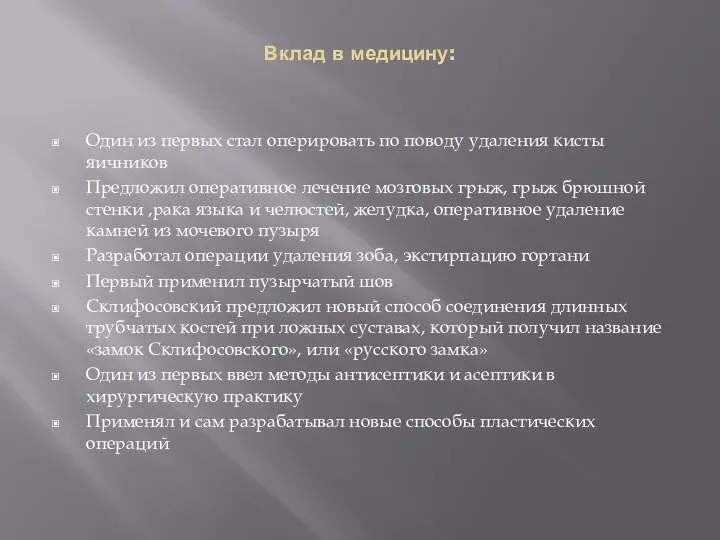 Вклад в медицину:

Один из первых стал оперировать по поводу удаления кисты яичников

Предложил оперативное лечение мозговых грыж, грыж брюшной стенки ,рака языка и челюстей, желудка, оперативное удаление камней из мочевого пузыря

Разработал операции удаления зоба, экстирпацию гортани

Первый применил пузырчатый шов

Склифосовский предложил новый способ соединения длинных трубчатых костей при ложных суставах, который получил название «замок Склифосовского», или «русского замка»

Один из первых ввел методы антисептики и асептики в хирургическую практику

Применял и сам разрабатывал новые способы пластических операций